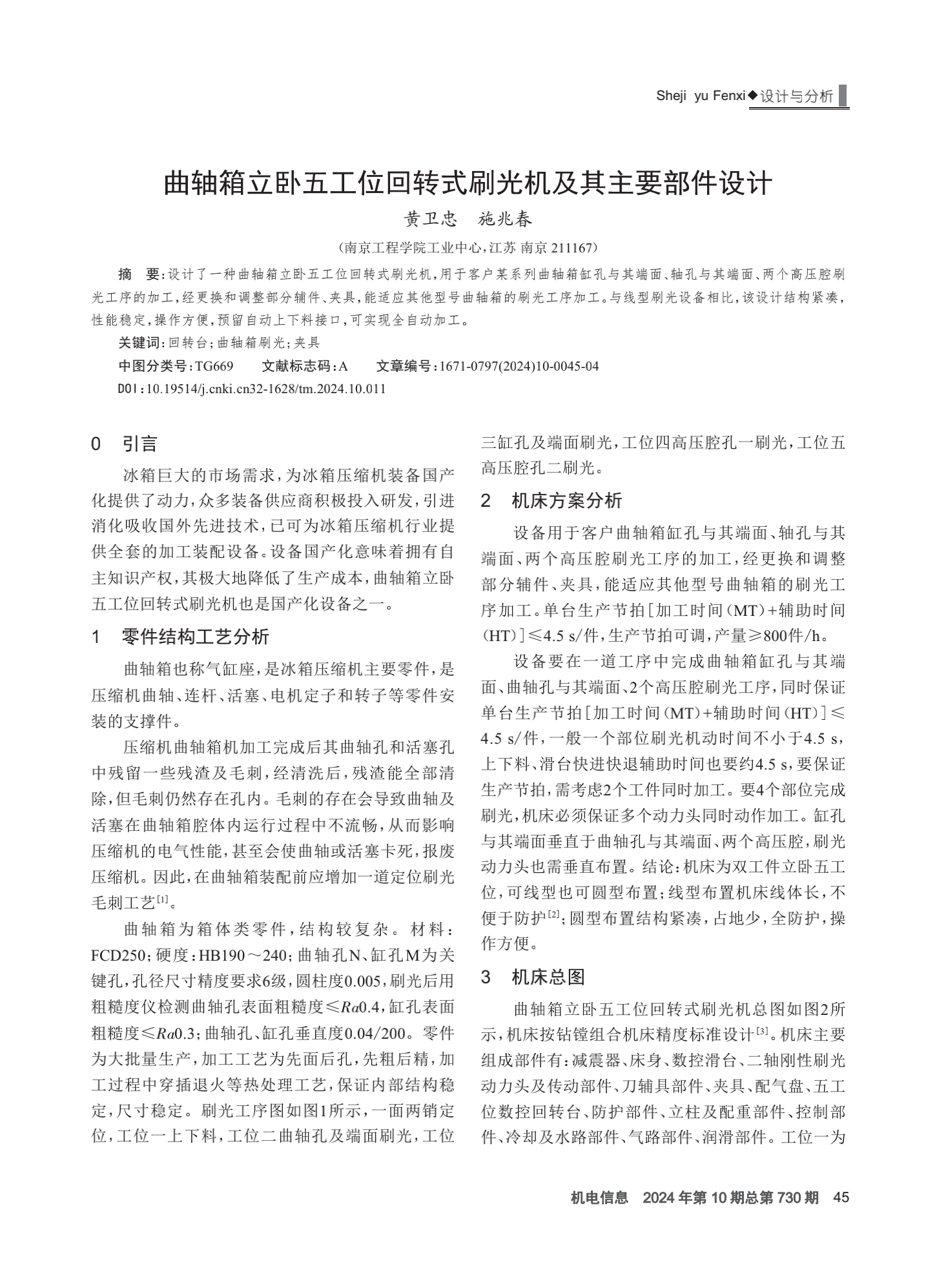 Sheji yu Fenxi◆设计与分析

曲轴箱立卧五工位回转式刷光机及其主要部件设计

黄卫忠　施兆春

（南京工程学院工业中心，江苏 南京 211167）

摘　要：设计了一种曲轴箱立卧五工位回转式刷光机，用于客户某系列曲轴箱缸孔与其端面、轴孔与其端面、两个高压腔刷光工序的加工，经更换和调整部分辅件、夹具，能适应其他型号曲轴箱的刷光工序加工。与线型刷光设备相比，该设计结构紧凑，性能稳定，操作方便，预留自动上下料接口，可实现全自动加工。

关键词：回转台；曲轴箱刷光；夹具

中图分类号：TG669　文献标志码：A　文章编号：1671-0797(2024)10-0045-04

DOI：10.19514/j.cnki.cn32-1628/tm.2024.10.011

0　引言

冰箱巨大的市场需求，为冰箱压缩机装备国产化提供了动力，众多装备供应商积极投入研发，引进消化吸收国外先进技术，已可为冰箱压缩机行业提供全套的加工装配设备。设备国产化意味着拥有自主知识产权，其极大地降低了生产成本，曲轴箱立卧五工位回转式刷光机也是国产化设备之一。

1　零件结构工艺分析

曲轴箱也称气缸座，是冰箱压缩机主要零件，是压缩机曲轴、连杆、活塞、电机定子和转子等零件安装的支撑件。

压缩机曲轴箱机加工完成后其曲轴孔和活塞孔中残留一些残渣及毛刺，经清洗后，残渣能全部清除，但毛刺仍然存在孔内。毛刺的存在会导致曲轴及活塞在曲轴箱腔体内运行过程中不流畅，从而影响压缩机的电气性能，甚至会使曲轴或活塞卡死，报废压缩机。因此，在曲轴箱装配前应增加一道定位刷光毛刺工艺$^{[1]}$。

曲轴箱为箱体类零件，结构较复杂。材料：FCD250；硬度：HB190～240；曲轴孔N、缸孔M为关键孔，孔径尺寸精度要求6级，圆柱度0.005，刷光后用粗糙度仪检测曲轴孔表面粗糙度≤$Ra$0.4，缸孔表面粗糙度≤$Ra$0.3；曲轴孔、缸孔垂直度0.04/200。零件为大批量生产，加工工艺为先面后孔，先粗后精，加工过程中穿插退火等热处理工艺，保证内部结构稳定，尺寸稳定。刷光工序图如图1所示，一面两销定位，工位一上下料，工位二曲轴孔及端面刷光，工位三缸孔及端面刷光，工位四高压腔孔一刷光，工位五高压腔孔二刷光。

2　机床方案分析

设备用于客户曲轴箱缸孔与其端面、轴孔与其端面、两个高压腔刷光工序的加工，经更换和调整部分辅件、夹具，能适应其他型号曲轴箱的刷光工序加工。单台生产节拍［加工时间（MT）+辅助时间（HT）］≤4.5 s/件，生产节拍可调，产量≥800件/h。

设备要在一道工序中完成曲轴箱缸孔与其端面、曲轴孔与其端面、2个高压腔刷光工序，同时保证单台生产节拍［加工时间（MT）+辅助时间（HT）］≤4.5 s/件，一般一个部位刷光机动时间不小于4.5 s，上下料、滑台快进快退辅助时间也要约4.5 s，要保证生产节拍，需考虑2个工件同时加工。要4个部位完成刷光，机床必须保证多个动力头同时动作加工。缸孔与其端面垂直于曲轴孔与其端面、两个高压腔，刷光动力头也需垂直布置。结论：机床为双工件立卧五工位，可线型也可圆型布置；线型布置机床线体长，不便于防护$^{[2]}$；圆型布置结构紧凑，占地少，全防护，操作方便。

3　机床总图

曲轴箱立卧五工位回转式刷光机总图如图2所示，机床按钻镗组合机床精度标准设计$^{[3]}$。机床主要组成部件有：减震器、床身、数控滑台、二轴刚性刷光动力头及传动部件、刀辅具部件、夹具、配气盘、五工位数控回转台、防护部件、立柱及配重部件、控制部件、冷却及水路部件、气路部件、润滑部件。工位一为

机电信息　2024年第10期总第730期　45